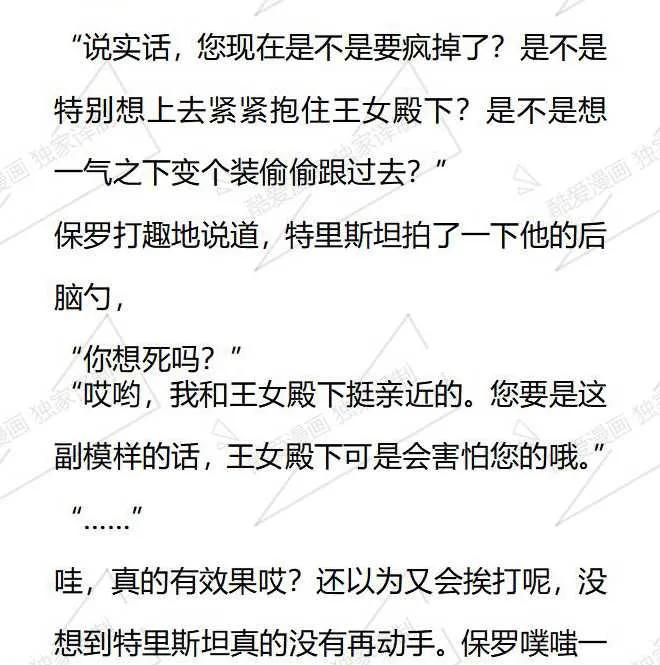 “说实话，您现在是不是要疯掉了？是不是特别想上去紧紧抱住王女殿下？是不是想一气之下变个装偷偷跟过去？”

保罗打趣地说道，特里斯坦拍了一下他的后脑勺，

“你想死吗？”

“哎哟，我和王女殿下挺亲近的。您要是这副模样的话，王女殿下可是会害怕您的哦。”

“……”

哇，真的有效果哎？还以为又会挨打呢，没想到特里斯坦真的没有再动手。保罗噗嗤一

酷爱漫画 独家译制